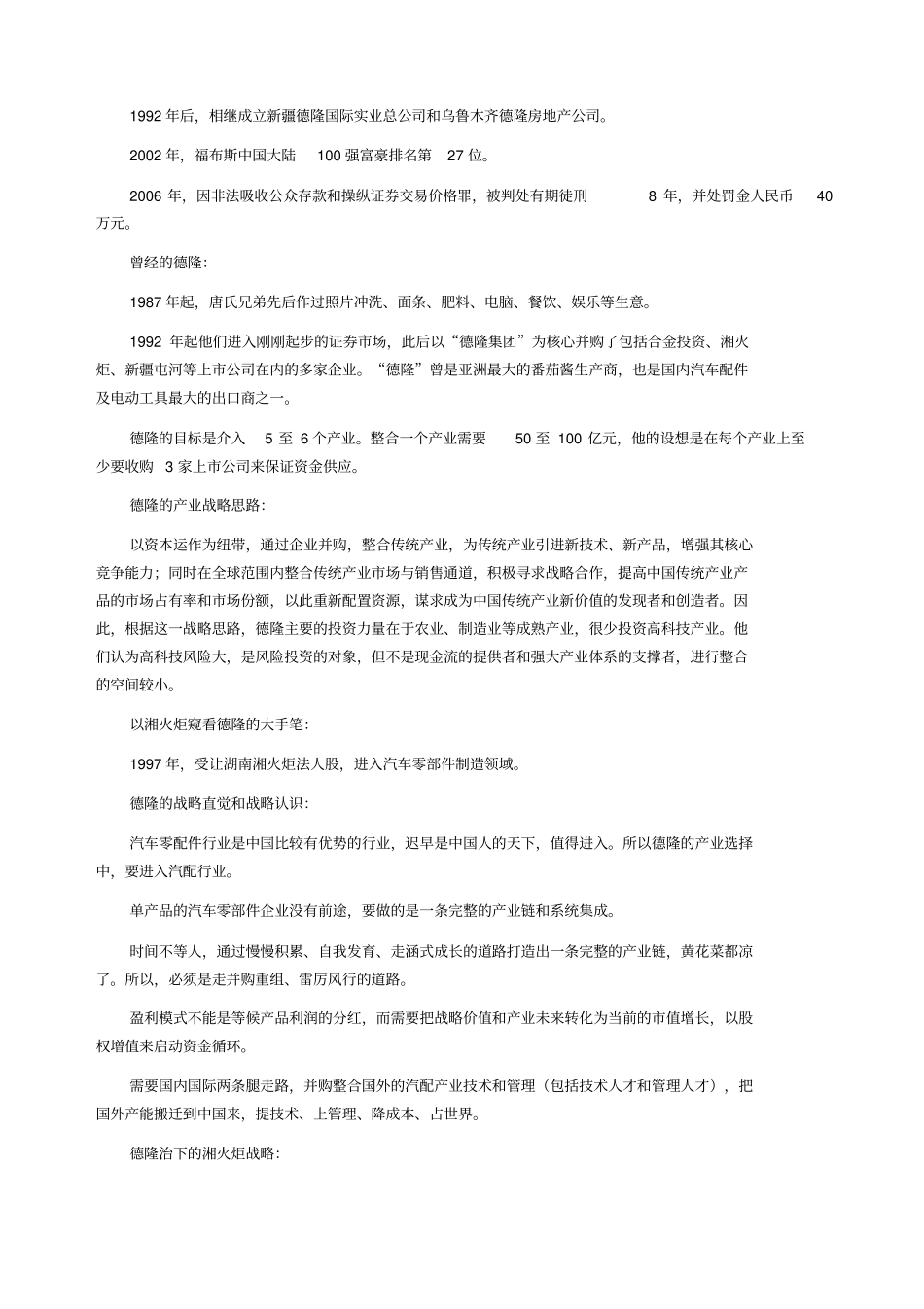 1992 年后，相继成立新疆德隆国际实业总公司和乌鲁木齐德隆房地产公司。

2002 年，福布斯中国大陆 100 强富豪排名第 27 位。

2006 年，因非法吸收公众存款和操纵证券交易价格罪，被判处有期徒刑 8 年，并处罚金人民币 40 万元。

曾经的德隆：

1987 年起，唐氏兄弟先后作过照片冲洗、面条、肥料、电脑、餐饮、娱乐等生意。

1992 年起他们进入刚刚起步的证券市场，此后以“德隆集团”为核心并购了包括合金投资、湘火炬、新疆屯河等上市公司在内的多家企业。“德隆”曾是亚洲最大的番茄酱生产商，也是国内汽车配件及电动工具最大的出口商之一。

德隆的目标是介入 5 至 6 个产业。整合一个产业需要 50 至 100 亿元，他的设想是在每个产业上至少要收购 3 家上市公司来保证资金供应。

德隆的产业战略思路：

以资本运作为纽带，通过企业并购，整合传统产业，为传统产业引进新技术、新产品，增强其核心竞争能力；同时在全球范围内整合传统产业市场与销售通道，积极寻求战略合作，提高中国传统产业产品的市场占有率和市场份额，以此重新配置资源，谋求成为中国传统产业新价值的发现者和创造者。因此，根据这一战略思路，德隆主要的投资力量在于农业、制造业等成熟产业，很少投资高科技产业。他们认为高科技风险大，是风险投资的对象，但不是现金流的提供者和强大产业体系的支撑者，进行整合的空间较小。

以湘火炬窥看德隆的大手笔：

1997 年，受让湖南湘火炬法人股，进入汽车零部件制造领域。

德隆的战略直觉和战略认识：

汽车零配件行业是中国比较有优势的行业，迟早是中国人的天下，值得进入。所以德隆的产业选择中，要进入汽配行业。

单产品的汽车零部件企业没有前途，要做的是一条完整的产业链和系统集成。

时间不等人，通过慢慢积累、自我发育、走涵式成长的道路打造出一条完整的产业链，黄花菜都凉了。所以，必须是走并购重组、雷厉风行的道路。

盈利模式不能是等候产品利润的分红，而需要把战略价值和产业未来转化为当前的市值增长，以股权增值来启动资金循环。

需要国内国际两条腿走路，并购整合国外的汽配产业技术和管理（包括技术人才和管理人才），把国外产能搬迁到中国来，提技术、上管理、降成本、占世界。

德隆治下的湘火炬战略：